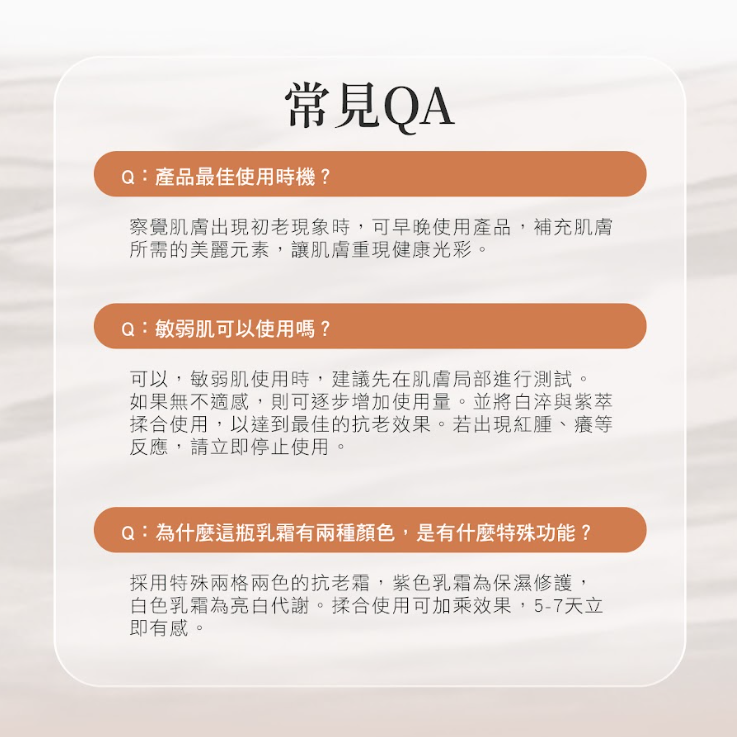 常見QA

Q：產品最佳使用時機？

察覺肌膚出現初老現象時，可早晚使用產品，補充肌膚所需的美麗元素，讓肌膚重現健康光彩。

Q：敏弱肌可以使用嗎？

可以，敏弱肌使用時，建議先在肌膚局部進行測試。如果無不適感，則可逐步增加使用量。並將白淬與紫萃揉合使用，以達到最佳的抗老效果。若出現紅腫、癢等反應，請立即停止使用。

Q：為什麼這瓶乳霜有兩種顏色，是有什麼特殊功能？

採用特殊兩格兩色的抗老霜，紫色乳霜為保濕修護，白色乳霜為亮白代謝。揉合使用可加乘效果，5-7天立即有感。